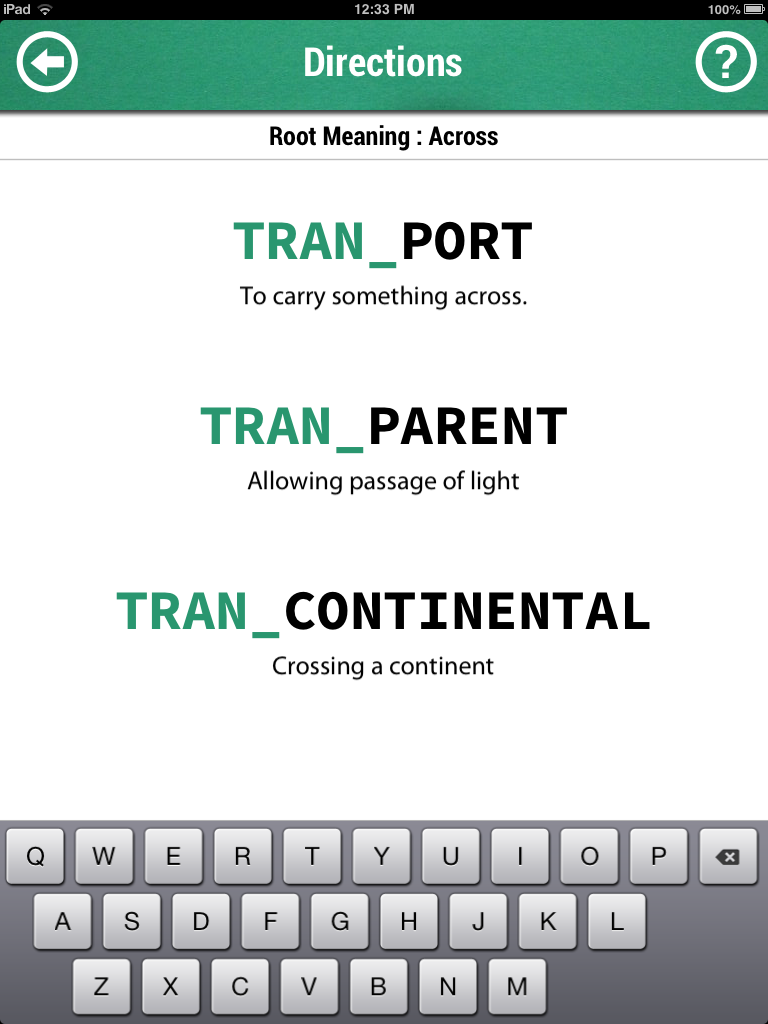 iPad 12:33 PM 100%

Directions

?

Root Meaning : Across

TRAN_PORT
To carry something across.

TRAN_PARENT
Allowing passage of light

TRAN_CONTINENTAL
Crossing a continent

Q W E R T Y U I O P
A S D F G H J K L
Z X C V B N M